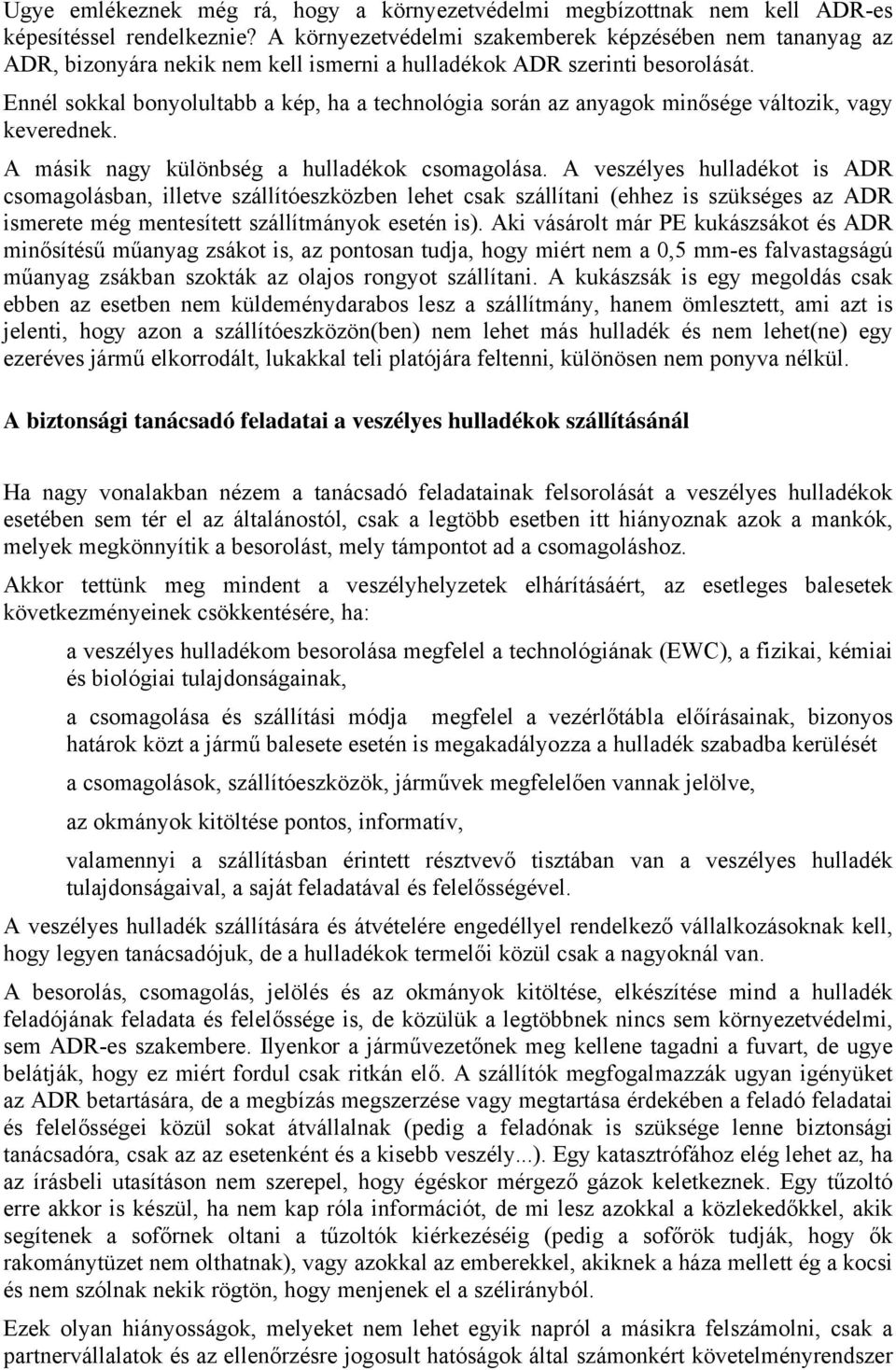 Ugye emlékeznek még rá, hogy a környezetvédelmi megbízottnak nem kell ADR-es képesítéssel rendelkeznie? A környezetvédelmi szakemberek képzésében nem tananyag az ADR, bizonyára nekik nem kell ismerni a hulladékok ADR szerinti besorolását.

Ennél sokkal bonyolultabb a kép, ha a technológia során az anyagok minősége változik, vagy keverednek.

A másik nagy különbség a hulladékok csomagolása. A veszélyes hulladékot is ADR csomagolásban, illetve szállítóeszközben lehet csak szállítani (ehhez is szükséges az ADR ismerete még mentesített szállítmányok esetén is). Aki vásárolt már PE kukászsákot és ADR minősítésű műanyag zsákot is, az pontosan tudja, hogy miért nem a 0,5 mm-es falvastagságú műanyag zsákban szokták az olajos rongyot szállítani. A kukászsák is egy megoldás csak ebben az esetben nem küldeménydarabos lesz a szállítmány, hanem ömlesztett, ami azt is jelenti, hogy azon a szállítóeszközön(ben) nem lehet más hulladék és nem lehet(ne) egy ezeréves jármű elkorrodált, lukakkal teli platójára feltenni, különösen nem ponyva nélkül.

A biztonsági tanácsadó feladatai a veszélyes hulladékok szállításánál

Ha nagy vonalakban nézem a tanácsadó feladatainak felsorolását a veszélyes hulladékok esetében sem tér el az általánostól, csak a legtöbb esetben itt hiányoznak azok a mankók, melyek megkönnyítik a besorolást, mely támpontot ad a csomagoláshoz.

Akkor tettünk meg mindent a veszélyhelyzetek elhárításáért, az esetleges balesetek következményeinek csökkentésére, ha:

a veszélyes hulladékom besorolása megfelel a technológiának (EWC), a fizikai, kémiai és biológiai tulajdonságainak,

a csomagolása és szállítási módja megfelel a vezérlőtábla előírásainak, bizonyos határok közt a jármű balesete esetén is megakadályozza a hulladék szabadba kerülését

a csomagolások, szállítóeszközök, járművek megfelelően vannak jelölve,

az okmányok kitöltése pontos, informatív,

valamennyi a szállításban érintett résztvevő tisztában van a veszélyes hulladék tulajdonságaival, a saját feladatával és felelősségével.

A veszélyes hulladék szállítására és átvételére engedéllyel rendelkező vállalkozásoknak kell, hogy legyen tanácsadójuk, de a hulladékok termelői közül csak a nagyoknál van.

A besorolás, csomagolás, jelölés és az okmányok kitöltése, elkészítése mind a hulladék feladójának feladata és felelőssége is, de közülük a legtöbbnek nincs sem környezetvédelmi, sem ADR-es szakembere. Ilyenkor a járművezetőnek meg kellene tagadni a fuvart, de ugye belátják, hogy ez miért fordul csak ritkán elő. A szállítók megfogalmazzák ugyan igényüket az ADR betartására, de a megbízás megszerzése vagy megtartása érdekében a feladó feladatai és felelősségei közül sokat átvállalnak (pedig a feladónak is szüksége lenne biztonsági tanácsadóra, csak az az esetenként és a kisebb veszély...). Egy katasztrófához elég lehet az, ha az írásbeli utasításon nem szerepel, hogy égéskor mérgező gázok keletkeznek. Egy tűzoltó erre akkor is készül, ha nem kap róla információt, de mi lesz azokkal a közlekedőkkel, akik segítenek a sofőrnek oltani a tűzoltók kiérkezéséig (pedig a sofőrök tudják, hogy ők rakománytüzet nem olthatnak), vagy azokkal az emberekkel, akiknek a háza mellett ég a kocsi és nem szólnak nekik rögtön, hogy menjenek el a szélirányból.

Ezek olyan hiányosságok, melyeket nem lehet egyik napról a másikra felszámolni, csak a partnervállalatok és az ellenőrzésre jogosult hatóságok által számonkért követelményrendszer